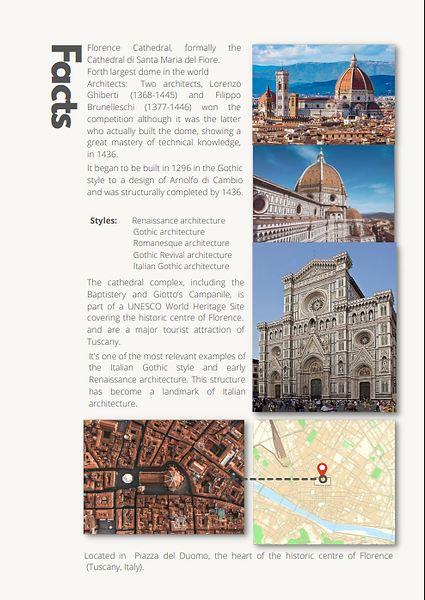 Facts

Florence Cathedral, formally the Cathedral di Santa Maria del Fiore.
Forth largest dome in the world
Architects: Two architects, Lorenzo Ghiberti (1368-1445) and Filippo Brunelleschi (1377-1446) won the competition although it was the latter who actually built the dome, showing a great mastery of technical knowledge, in 1436.

It began to be built in 1296 in the Gothic style to a design of Arnolfo di Cambio and was structurally completed by 1436.

Styles: Renaissance architecture
Gothic architecture
Romanesque architecture
Gothic Revival architecture
Italian Gothic architecture

The cathedral complex, including the Baptistery and Giotto's Campanile, is part of a UNESCO World Heritage Site covering the historic centre of Florence. and are a major tourist attraction of Tuscany.

It's one of the most relevant examples of the Italian Gothic style and early Renaissance architecture. This structure has become a landmark of Italian architecture.

Located in Piazza del Duomo, the heart of the historic centre of Florence (Tuscany, Italy).